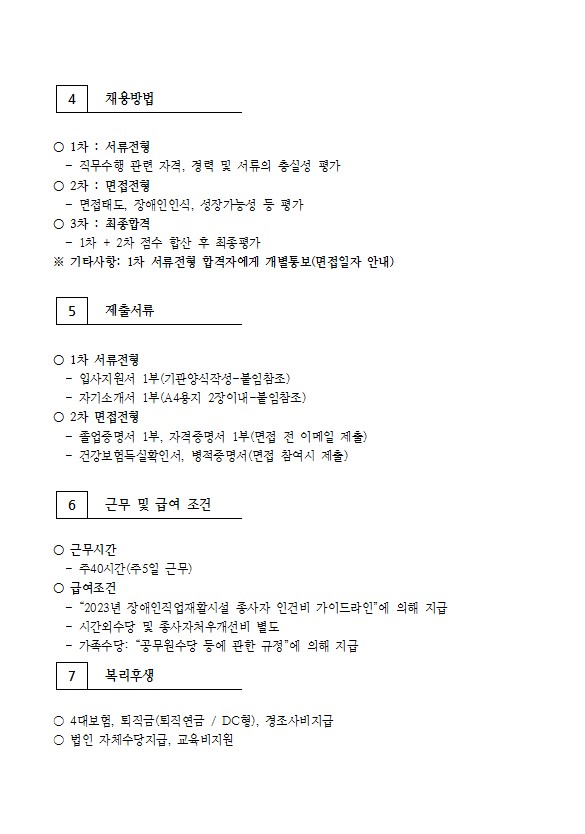 4 채용방법

○ 1차 : 서류전형
- 직무수행 관련 자격, 경력 및 서류의 충실성 평가
○ 2차 : 면접전형
- 면접태도, 장애인인식, 성장가능성 등 평가
○ 3차 : 최종합격
- 1차 + 2차 점수 합산 후 최종평가
※ 기타사항: 1차 서류전형 합격자에게 개별통보(면접일자 안내)

5 제출서류

○ 1차 서류전형
- 입사지원서 1부(기관양식작성-붙임참조)
- 자기소개서 1부(A4용지 2장이내-붙임참조)
○ 2차 면접전형
- 졸업증명서 1부, 자격증명서 1부(면접 전 이메일 제출)
- 건강보험득실확인서, 병적증명서(면접 참여시 제출)

6 근무 및 급여 조건

○ 근무시간
- 주40시간(주5일 근무)
○ 급여조건
- "2023년 장애인직업재활시설 종사자 인건비 가이드라인"에 의해 지급
- 시간외수당 및 종사자처우개선비 별도
- 가족수당: "공무원수당 등에 관한 규정"에 의해 지급

7 복리후생

○ 4대보험, 퇴직금(퇴직연금 / DC형), 경조사비지급
○ 법인 자체수당지급, 교육비지원